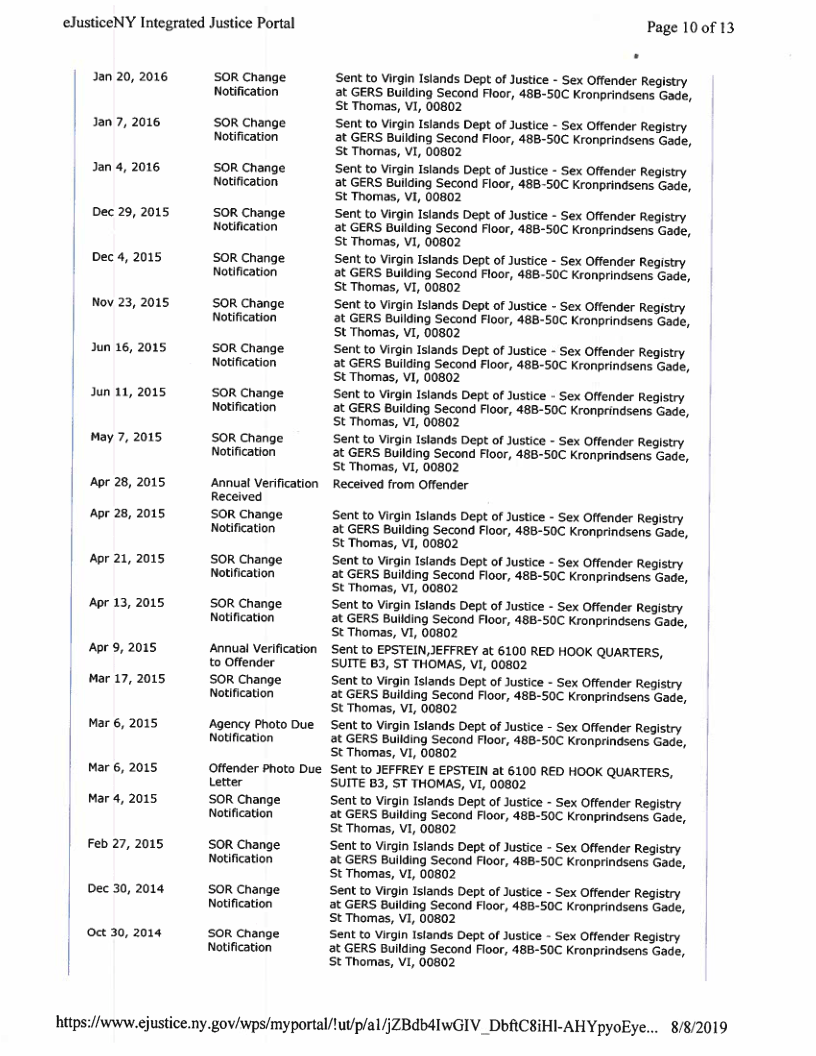 eJusticeNY Integrated Justice Portal

Page 10 of 13

| | | |
|---|---|---|
| Jan 20, 2016 | SOR Change Notification | Sent to Virgin Islands Dept of Justice - Sex Offender Registry at GERS Building Second Floor, 48B-50C Kronprindsens Gade, St Thomas, VI, 00802 |
| Jan 7, 2016 | SOR Change Notification | Sent to Virgin Islands Dept of Justice - Sex Offender Registry at GERS Building Second Floor, 48B-50C Kronprindsens Gade, St Thomas, VI, 00802 |
| Jan 4, 2016 | SOR Change Notification | Sent to Virgin Islands Dept of Justice - Sex Offender Registry at GERS Building Second Floor, 48B-50C Kronprindsens Gade, St Thomas, VI, 00802 |
| Dec 29, 2015 | SOR Change Notification | Sent to Virgin Islands Dept of Justice - Sex Offender Registry at GERS Building Second Floor, 48B-50C Kronprindsens Gade, St Thomas, VI, 00802 |
| Dec 4, 2015 | SOR Change Notification | Sent to Virgin Islands Dept of Justice - Sex Offender Registry at GERS Building Second Floor, 48B-50C Kronprindsens Gade, St Thomas, VI, 00802 |
| Nov 23, 2015 | SOR Change Notification | Sent to Virgin Islands Dept of Justice - Sex Offender Registry at GERS Building Second Floor, 48B-50C Kronprindsens Gade, St Thomas, VI, 00802 |
| Jun 16, 2015 | SOR Change Notification | Sent to Virgin Islands Dept of Justice - Sex Offender Registry at GERS Building Second Floor, 48B-50C Kronprindsens Gade, St Thomas, VI, 00802 |
| Jun 11, 2015 | SOR Change Notification | Sent to Virgin Islands Dept of Justice - Sex Offender Registry at GERS Building Second Floor, 48B-50C Kronprindsens Gade, St Thomas, VI, 00802 |
| May 7, 2015 | SOR Change Notification | Sent to Virgin Islands Dept of Justice - Sex Offender Registry at GERS Building Second Floor, 48B-50C Kronprindsens Gade, St Thomas, VI, 00802 |
| Apr 28, 2015 | Annual Verification Received | Received from Offender |
| Apr 28, 2015 | SOR Change Notification | Sent to Virgin Islands Dept of Justice - Sex Offender Registry at GERS Building Second Floor, 48B-50C Kronprindsens Gade, St Thomas, VI, 00802 |
| Apr 21, 2015 | SOR Change Notification | Sent to Virgin Islands Dept of Justice - Sex Offender Registry at GERS Building Second Floor, 48B-50C Kronprindsens Gade, St Thomas, VI, 00802 |
| Apr 13, 2015 | SOR Change Notification | Sent to Virgin Islands Dept of Justice - Sex Offender Registry at GERS Building Second Floor, 48B-50C Kronprindsens Gade, St Thomas, VI, 00802 |
| Apr 9, 2015 | Annual Verification to Offender | Sent to EPSTEIN,JEFFREY at 6100 RED HOOK QUARTERS, SUITE B3, ST THOMAS, VI, 00802 |
| Mar 17, 2015 | SOR Change Notification | Sent to Virgin Islands Dept of Justice - Sex Offender Registry at GERS Building Second Floor, 48B-50C Kronprindsens Gade, St Thomas, VI, 00802 |
| Mar 6, 2015 | Agency Photo Due Notification | Sent to Virgin Islands Dept of Justice - Sex Offender Registry at GERS Building Second Floor, 48B-50C Kronprindsens Gade, St Thomas, VI, 00802 |
| Mar 6, 2015 | Offender Photo Due Letter | Sent to JEFFREY E EPSTEIN at 6100 RED HOOK QUARTERS, SUITE B3, ST THOMAS, VI, 00802 |
| Mar 4, 2015 | SOR Change Notification | Sent to Virgin Islands Dept of Justice - Sex Offender Registry at GERS Building Second Floor, 48B-50C Kronprindsens Gade, St Thomas, VI, 00802 |
| Feb 27, 2015 | SOR Change Notification | Sent to Virgin Islands Dept of Justice - Sex Offender Registry at GERS Building Second Floor, 48B-50C Kronprindsens Gade, St Thomas, VI, 00802 |
| Dec 30, 2014 | SOR Change Notification | Sent to Virgin Islands Dept of Justice - Sex Offender Registry at GERS Building Second Floor, 48B-50C Kronprindsens Gade, St Thomas, VI, 00802 |
| Oct 30, 2014 | SOR Change Notification | Sent to Virgin Islands Dept of Justice - Sex Offender Registry at GERS Building Second Floor, 48B-50C Kronprindsens Gade, St Thomas, VI, 00802 |

https://www.ejustice.ny.gov/wps/myportal/!ut/p/a1/jZBdb4IwGIV_DbftC8iHl-AHYpyoEye... 8/8/2019